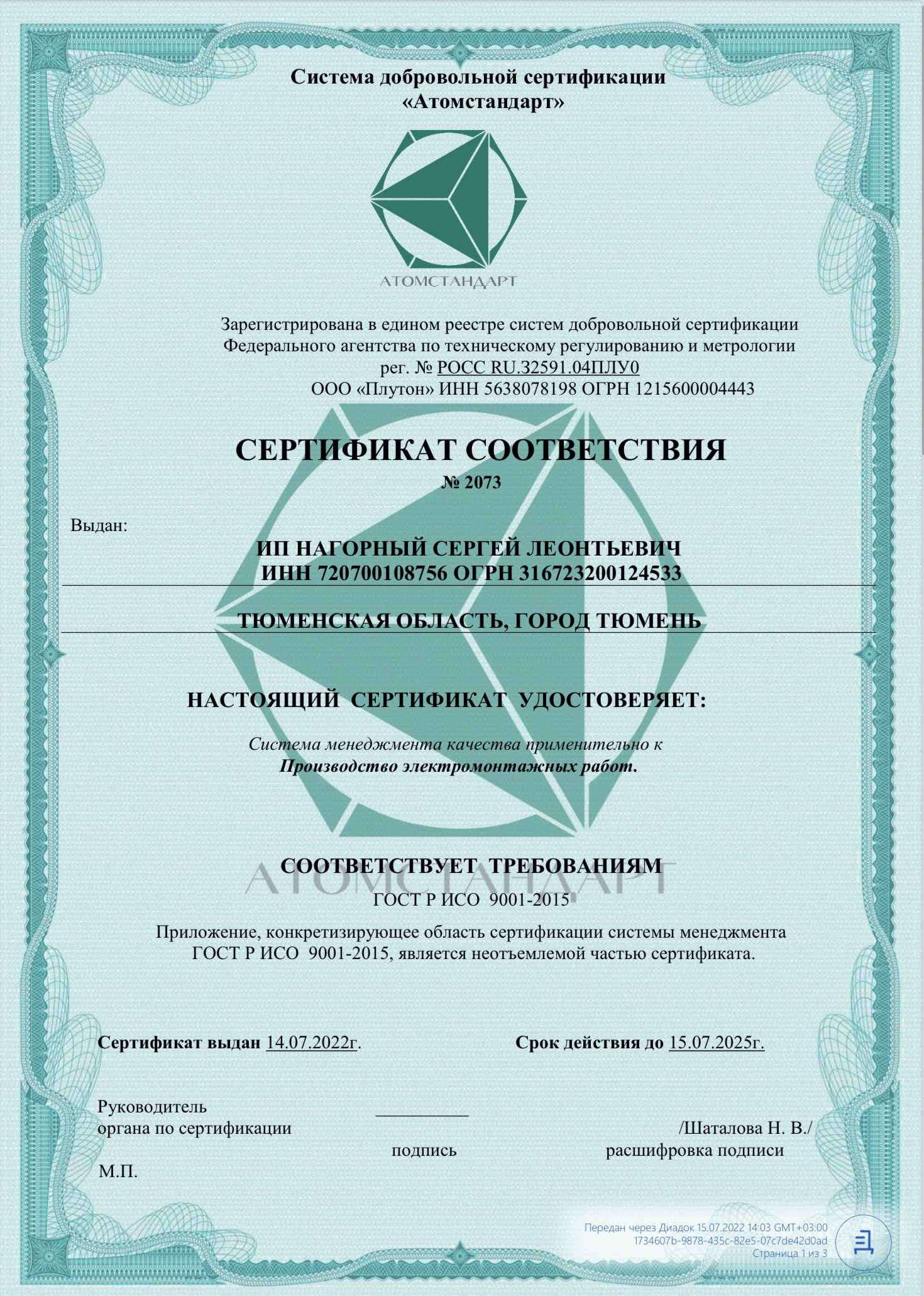 Система добровольной сертификации
«Атомстандарт»

АТОМСТАНДАРТ

Зарегистрирована в едином реестре систем добровольной сертификации Федерального агентства по техническому регулированию и метрологии
рег. № РОСС RU.32591.04ПЛУ0
ООО «Плутон» ИНН 5638078198 ОГРН 1215600004443

СЕРТИФИКАТ СООТВЕТСТВИЯ
№ 2073

Выдан:

ИП НАГОРНЫЙ СЕРГЕЙ ЛЕОНТЬЕВИЧ
ИНН 720700108756 ОГРН 316723200124533

ТЮМЕНСКАЯ ОБЛАСТЬ, ГОРОД ТЮМЕНЬ

НАСТОЯЩИЙ СЕРТИФИКАТ УДОСТОВЕРЯЕТ:

Система менеджмента качества применительно к
Производство электромонтажных работ.

СООТВЕТСТВУЕТ ТРЕБОВАНИЯМ
АТОМСТАНДАРТ
ГОСТ Р ИСО 9001-2015

Приложение, конкретизирующее область сертификации системы менеджмента ГОСТ Р ИСО 9001-2015, является неотъемлемой частью сертификата.

Сертификат выдан 14.07.2022г.

Срок действия до 15.07.2025г.

Руководитель
органа по сертификации

подпись

/Шаталова Н. В./
расшифровка подписи

М.П.

Передан через Диадок 15.07.2022 14:03 GMT+03:00
1734607b-9878-435c-82e5-07c7de42d0ad
Страница 1 из 3